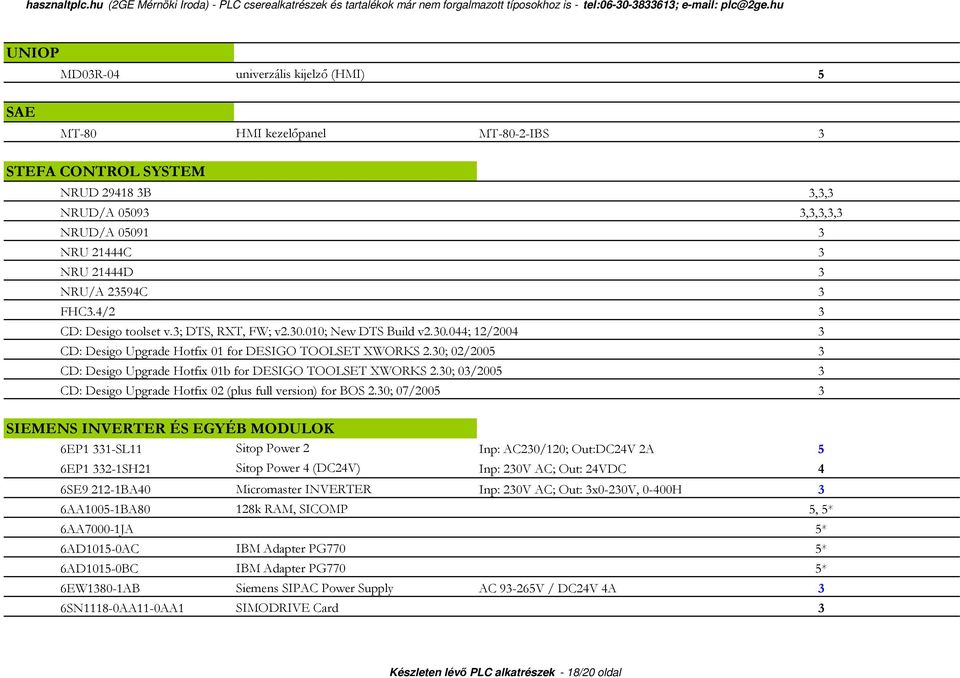 hasznaltplc.hu (2GE Mérnöki Iroda) - PLC cserealkatrészek és tartalékok már nem forgalmazott típosokhoz is - tel:06-30-3833613; e-mail: plc@2ge.hu

UNIOP

| | | | |
|---|---|---|---|
| MD03R-04 | univerzális kijelző (HMI) | | 5 |

SAE

| | | | |
|---|---|---|---|
| MT-80 | HMI kezelőpanel | MT-80-2-IBS | 3 |

STEFA CONTROL SYSTEM

| | | | |
|---|---|---|---|
| NRUD 29418 3B | | | 3,3,3 |
| NRUD/A 05093 | | | 3,3,3,3,3 |
| NRUD/A 05091 | | | 3 |
| NRU 21444C | | | 3 |
| NRU 21444D | | | 3 |
| NRU/A 23594C | | | 3 |
| FHC3.4/2 | | | 3 |
| CD: Desigo toolset v.3; DTS, RXT, FW; v2.30.010; New DTS Build v2.30.044; 12/2004 | | | 3 |
| CD: Desigo Upgrade Hotfix 01 for DESIGO TOOLSET XWORKS 2.30; 02/2005 | | | 3 |
| CD: Desigo Upgrade Hotfix 01b for DESIGO TOOLSET XWORKS 2.30; 03/2005 | | | 3 |
| CD: Desigo Upgrade Hotfix 02 (plus full version) for BOS 2.30; 07/2005 | | | 3 |

SIEMENS INVERTER ÉS EGYÉB MODULOK

| | | | |
|---|---|---|---|
| 6EP1 331-SL11 | Sitop Power 2 | Inp: AC230/120; Out:DC24V 2A | 5 |
| 6EP1 332-1SH21 | Sitop Power 4 (DC24V) | Inp: 230V AC; Out: 24VDC | 4 |
| 6SE9 212-1BA40 | Micromaster INVERTER | Inp: 230V AC; Out: 3x0-230V, 0-400H | 3 |
| 6AA1005-1BA80 | 128k RAM, SICOMP | | 5, 5* |
| 6AA7000-1JA | | | 5* |
| 6AD1015-0AC | IBM Adapter PG770 | | 5* |
| 6AD1015-0BC | IBM Adapter PG770 | | 5* |
| 6EW1380-1AB | Siemens SIPAC Power Supply | AC 93-265V / DC24V 4A | 3 |
| 6SN1118-0AA11-0AA1 | SIMODRIVE Card | | 3 |

Készleten lévő PLC alkatrészek - 18/20 oldal